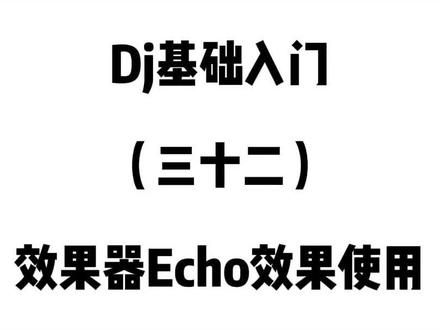 Dj基础入门

（三十二）

效果器Echo效果使用